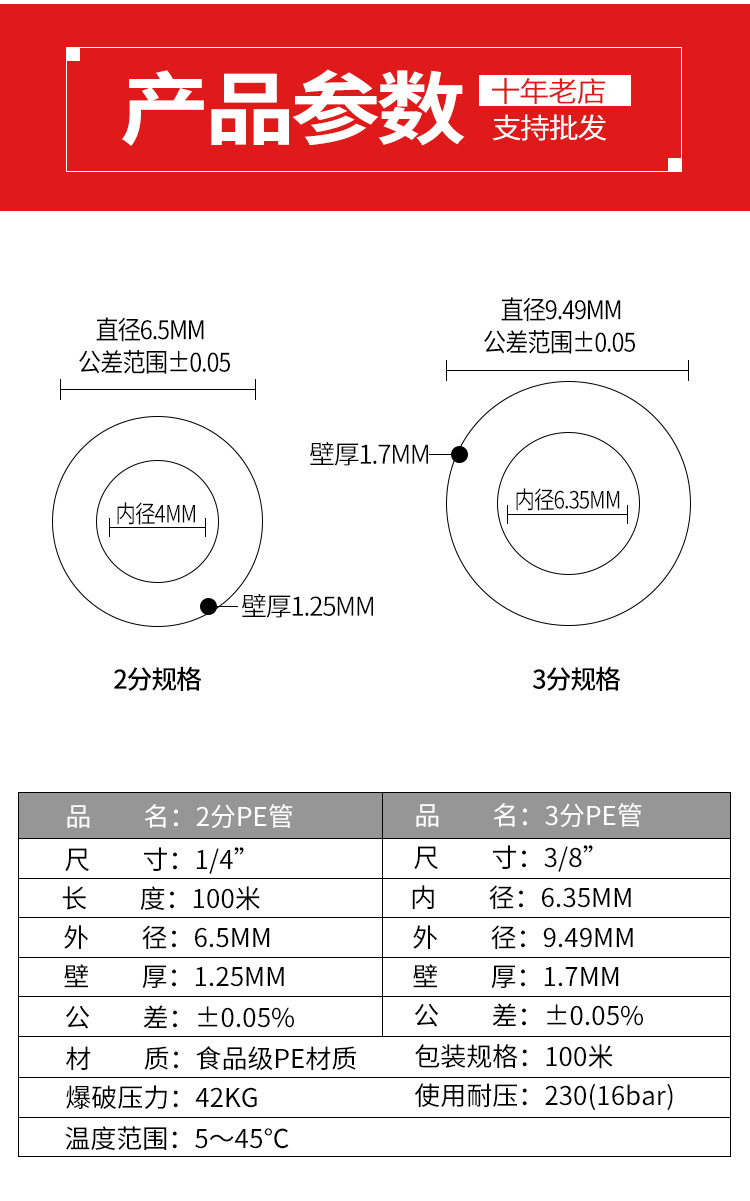 产品参数

十年老店
支持批发

直径6.5MM
公差范围±0.05

内径4MM

壁厚1.25MM

2分规格

直径9.49MM
公差范围±0.05

壁厚1.7MM

内径6.35MM

3分规格

| 品　　名：2分PE管 | 品　　名：3分PE管 |
|---|---|
| 尺　　寸：1/4” | 尺　　寸：3/8” |
| 长　　度：100米 | 内　　径：6.35MM |
| 外　　径：6.5MM | 外　　径：9.49MM |
| 壁　　厚：1.25MM | 壁　　厚：1.7MM |
| 公　　差：±0.05% | 公　　差：±0.05% |
| 材　　质：食品级PE材质 | 包装规格：100米 |
| 爆破压力：42KG | 使用耐压：230(16bar) |
| 温度范围：5～45°C | |